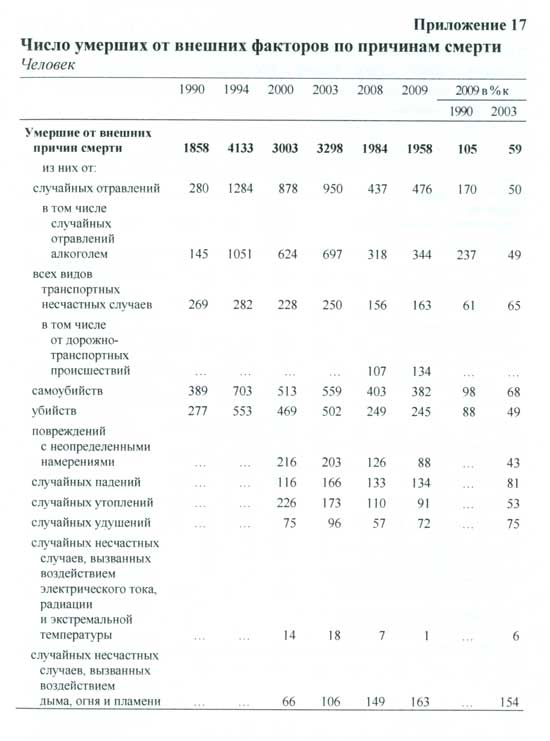 Приложение 17

Число умерших от внешних факторов по причинам смерти

Человек

| | 1990 | 1994 | 2000 | 2003 | 2008 | 2009 | 2009 в % к 1990 | 2009 в % к 2003 |
|---|---|---|---|---|---|---|---|---|
| Умершие от внешних причин смерти | 1858 | 4133 | 3003 | 3298 | 1984 | 1958 | 105 | 59 |
| из них от: | | | | | | | | |
| случайных отравлений | 280 | 1284 | 878 | 950 | 437 | 476 | 170 | 50 |
| в том числе случайных отравлений алкоголем | 145 | 1051 | 624 | 697 | 318 | 344 | 237 | 49 |
| всех видов транспортных несчастных случаев | 269 | 282 | 228 | 250 | 156 | 163 | 61 | 65 |
| в том числе от дорожно-транспортных происшествий | … | … | … | … | 107 | 134 | … | … |
| самоубийств | 389 | 703 | 513 | 559 | 403 | 382 | 98 | 68 |
| убийств | 277 | 553 | 469 | 502 | 249 | 245 | 88 | 49 |
| повреждений с неопределенными намерениями | … | … | 216 | 203 | 126 | 88 | … | 43 |
| случайных падений | … | … | 116 | 166 | 133 | 134 | … | 81 |
| случайных утоплений | … | … | 226 | 173 | 110 | 91 | … | 53 |
| случайных удушений | … | … | 75 | 96 | 57 | 72 | … | 75 |
| случайных несчастных случаев, вызванных воздействием электрического тока, радиации и экстремальной температуры | … | … | 14 | 18 | 7 | 1 | … | 6 |
| случайных несчастных случаев, вызванных воздействием дыма, огня и пламени | … | … | 66 | 106 | 149 | 163 | … | 154 |